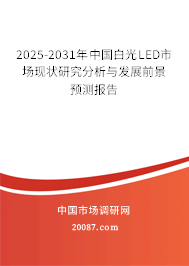 2025-2031年中国白光LED市场现状研究分析与发展前景预测报告

中国市场调研网

20087.com